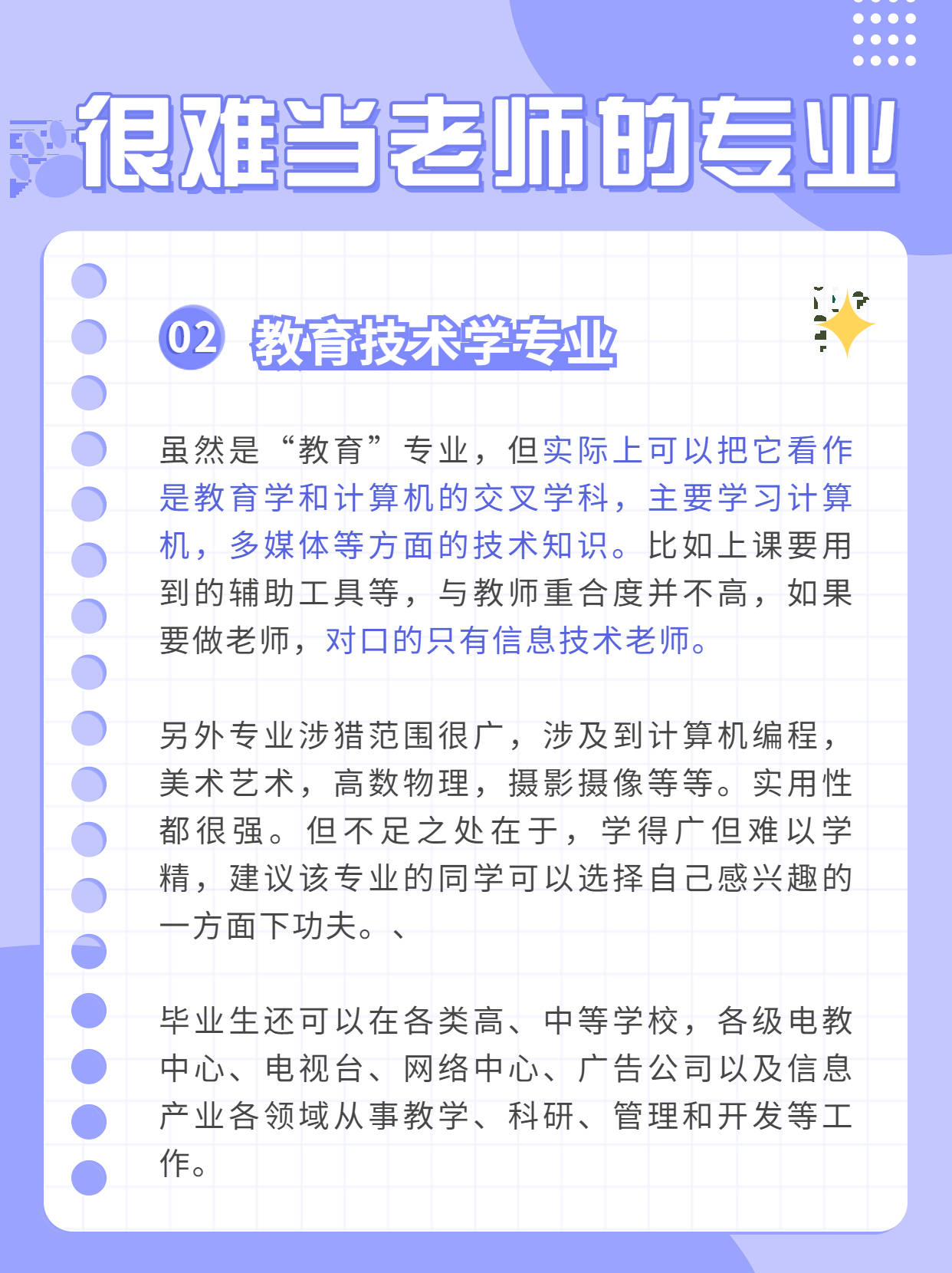 很难当老师的专业

02 教育技术学专业

虽然是“教育”专业，但实际上可以把它看作是教育学和计算机的交叉学科，主要学习计算机，多媒体等方面的技术知识。比如上课要用到的辅助工具等，与教师重合度并不高，如果要做老师，对口的只有信息技术老师。

另外专业涉猎范围很广，涉及到计算机编程，美术艺术，高数物理，摄影摄像等等。实用性都很强。但不足之处在于，学得广但难以学精，建议该专业的同学可以选择自己感兴趣的一方面下功夫。、

毕业生还可以在各类高、中等学校，各级电教中心、电视台、网络中心、广告公司以及信息产业各领域从事教学、科研、管理和开发等工作。